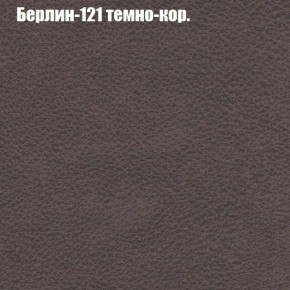 Берлин-121 темно-кор.